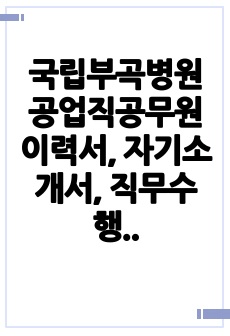 국립부곡병원 공업직공무원 이력서, 자기소개서, 직무수행..